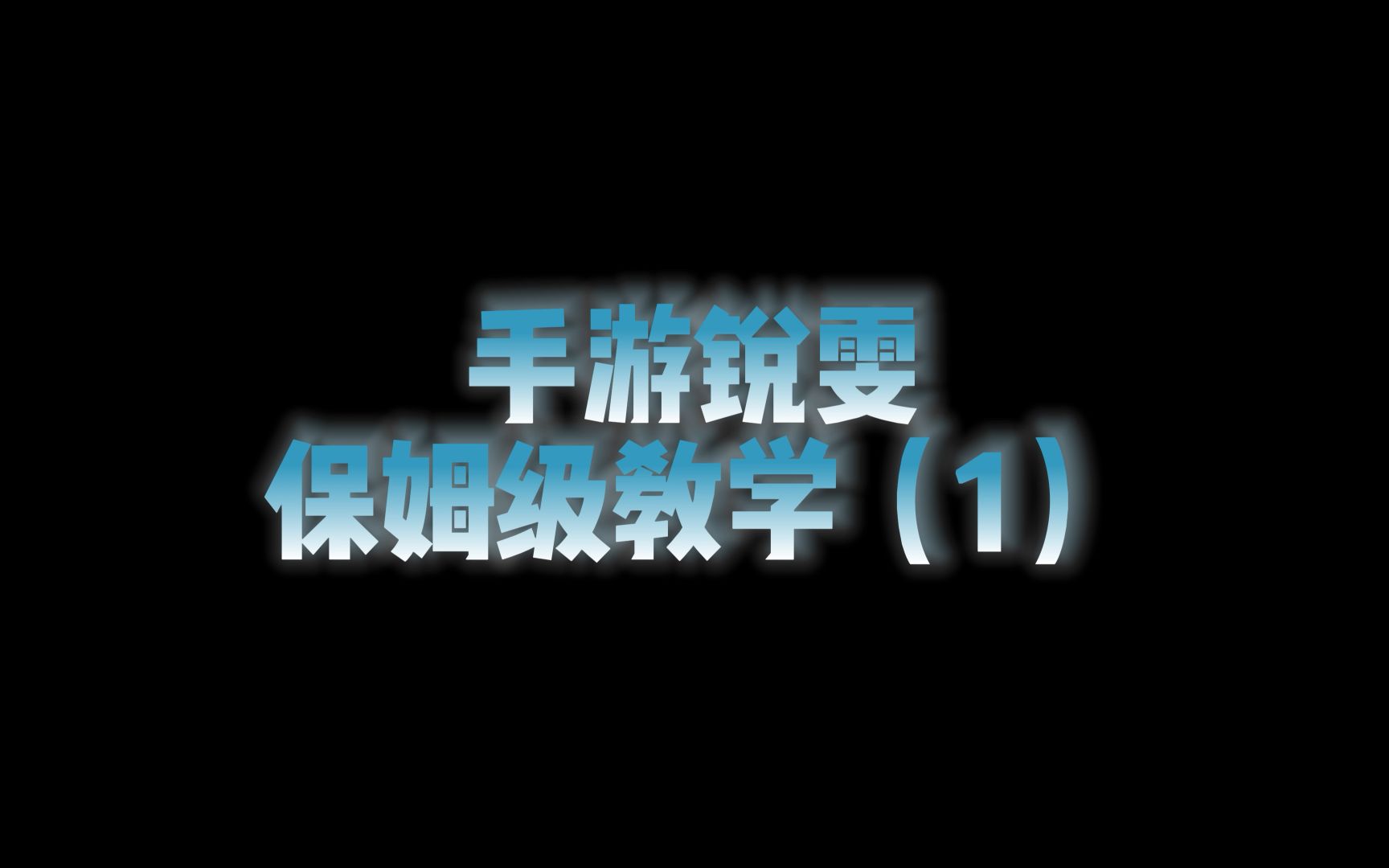 手游锐雯
保姆级教学（1）